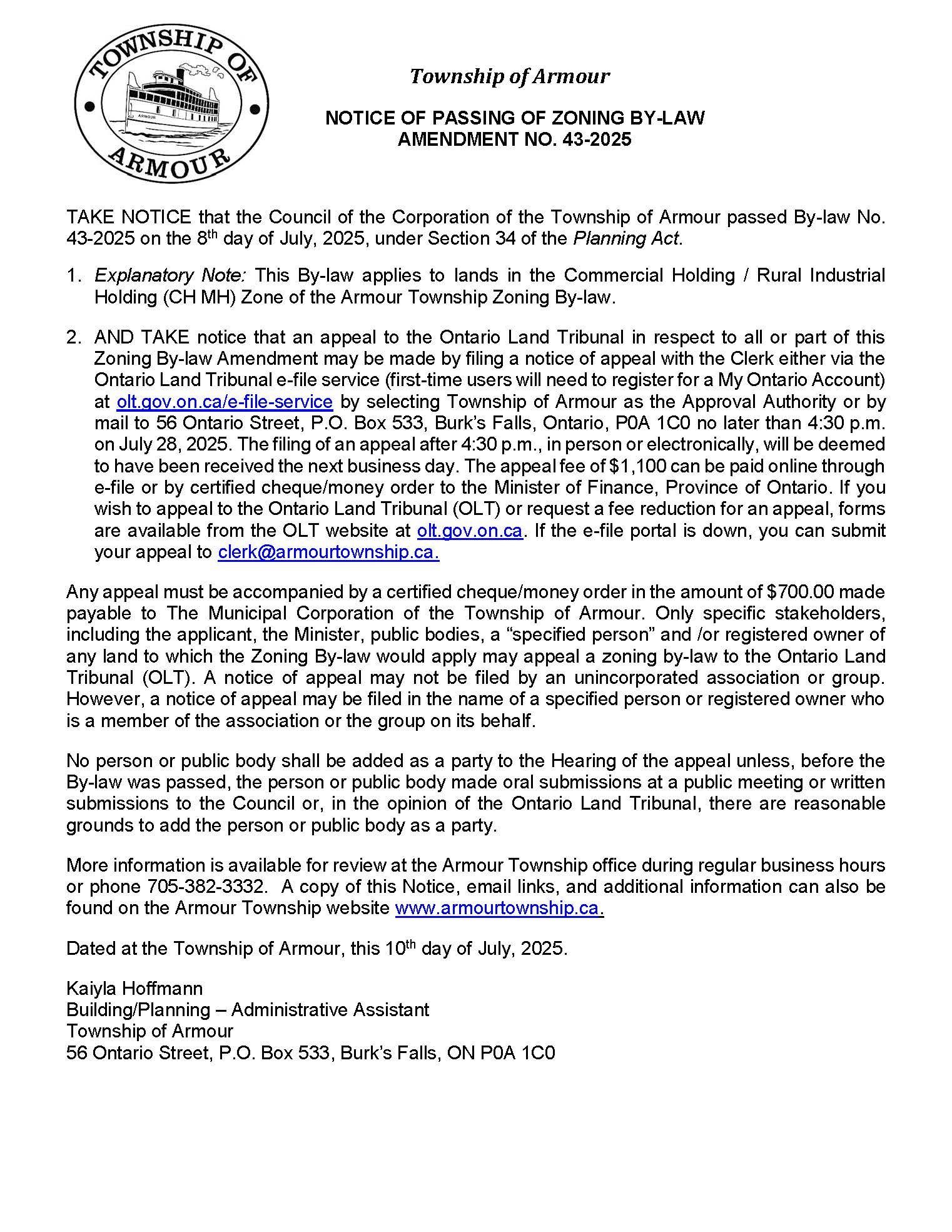 TOWNSHIP OF
ARMOUR
ARMOUR

Township of Armour

NOTICE OF PASSING OF ZONING BY-LAW AMENDMENT NO. 43-2025

TAKE NOTICE that the Council of the Corporation of the Township of Armour passed By-law No. 43-2025 on the 8th day of July, 2025, under Section 34 of the Planning Act.

1. Explanatory Note: This By-law applies to lands in the Commercial Holding / Rural Industrial Holding (CH MH) Zone of the Armour Township Zoning By-law.

2. AND TAKE notice that an appeal to the Ontario Land Tribunal in respect to all or part of this Zoning By-law Amendment may be made by filing a notice of appeal with the Clerk either via the Ontario Land Tribunal e-file service (first-time users will need to register for a My Ontario Account) at olt.gov.on.ca/e-file-service by selecting Township of Armour as the Approval Authority or by mail to 56 Ontario Street, P.O. Box 533, Burk's Falls, Ontario, P0A 1C0 no later than 4:30 p.m. on July 28, 2025. The filing of an appeal after 4:30 p.m., in person or electronically, will be deemed to have been received the next business day. The appeal fee of $1,100 can be paid online through e-file or by certified cheque/money order to the Minister of Finance, Province of Ontario. If you wish to appeal to the Ontario Land Tribunal (OLT) or request a fee reduction for an appeal, forms are available from the OLT website at olt.gov.on.ca. If the e-file portal is down, you can submit your appeal to clerk@armourtownship.ca.

Any appeal must be accompanied by a certified cheque/money order in the amount of $700.00 made payable to The Municipal Corporation of the Township of Armour. Only specific stakeholders, including the applicant, the Minister, public bodies, a "specified person" and /or registered owner of any land to which the Zoning By-law would apply may appeal a zoning by-law to the Ontario Land Tribunal (OLT). A notice of appeal may not be filed by an unincorporated association or group. However, a notice of appeal may be filed in the name of a specified person or registered owner who is a member of the association or the group on its behalf.

No person or public body shall be added as a party to the Hearing of the appeal unless, before the By-law was passed, the person or public body made oral submissions at a public meeting or written submissions to the Council or, in the opinion of the Ontario Land Tribunal, there are reasonable grounds to add the person or public body as a party.

More information is available for review at the Armour Township office during regular business hours or phone 705-382-3332. A copy of this Notice, email links, and additional information can also be found on the Armour Township website www.armourtownship.ca.

Dated at the Township of Armour, this 10th day of July, 2025.

Kaiyla Hoffmann
Building/Planning – Administrative Assistant
Township of Armour
56 Ontario Street, P.O. Box 533, Burk's Falls, ON P0A 1C0